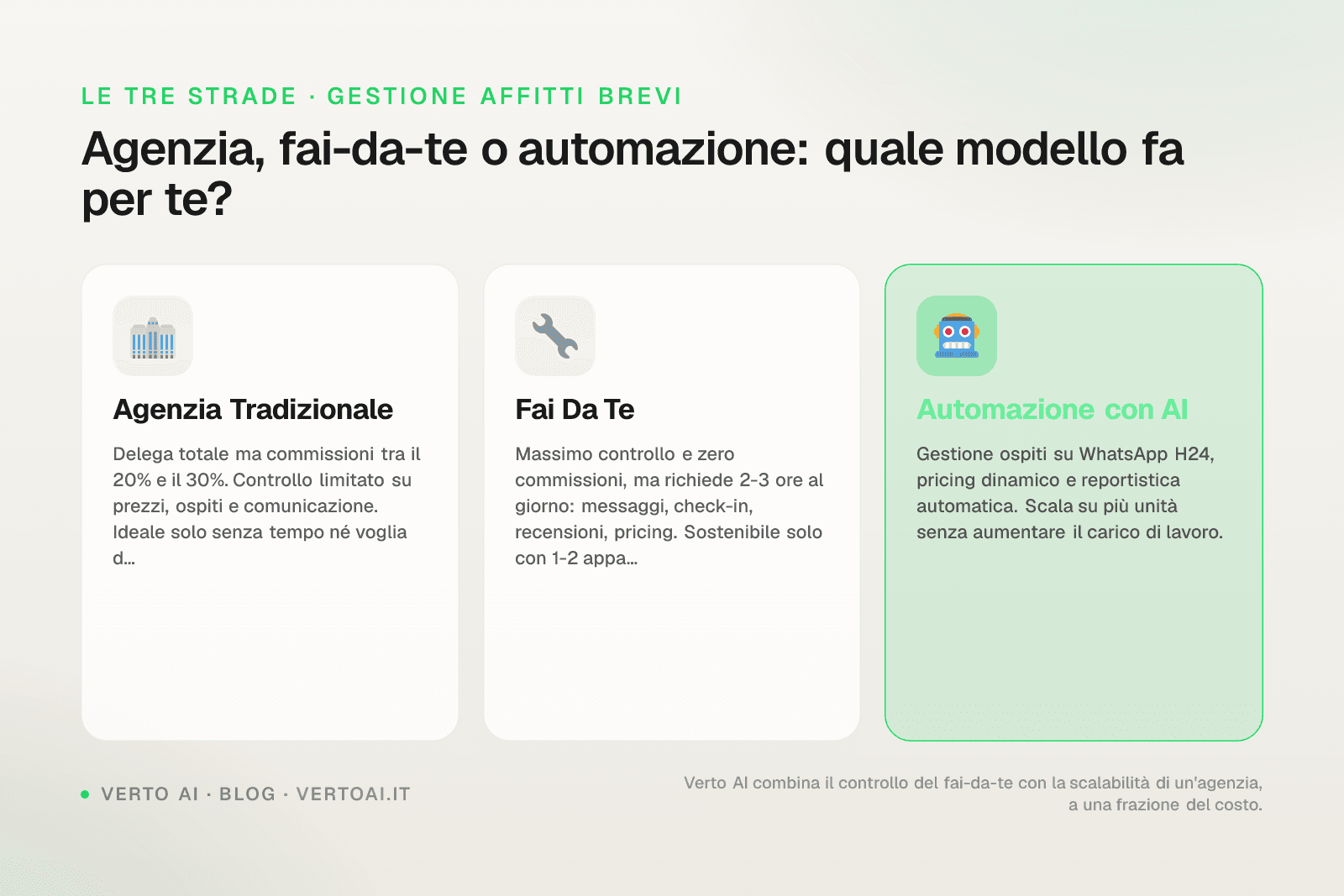 LE TRE STRADE · GESTIONE AFFITTI BREVI

Agenzia, fai-da-te o automazione: quale modello fa per te?

Agenzia Tradizionale

Delega totale ma commissioni tra il 20% e il 30%. Controllo limitato su prezzi, ospiti e comunicazione. Ideale solo senza tempo né voglia d...

Fai Da Te

Massimo controllo e zero commissioni, ma richiede 2-3 ore al giorno: messaggi, check-in, recensioni, pricing. Sostenibile solo con 1-2 appa...

Automazione con AI

Gestione ospiti su WhatsApp H24, pricing dinamico e reportistica automatica. Scala su più unità senza aumentare il carico di lavoro.

VERTO AI · BLOG · VERTOAI.IT

Verto AI combina il controllo del fai-da-te con la scalabilità di un'agenzia, a una frazione del costo.